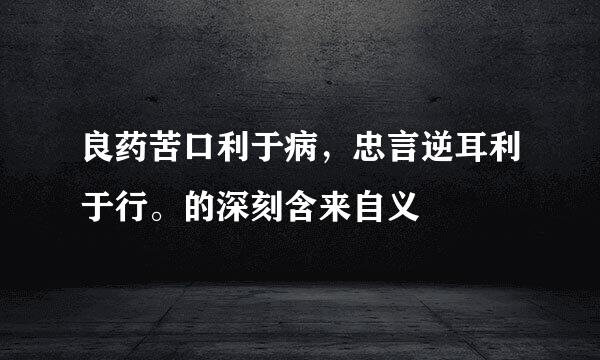 良药苦口利于病，忠言逆耳利于行。的深刻含来自义